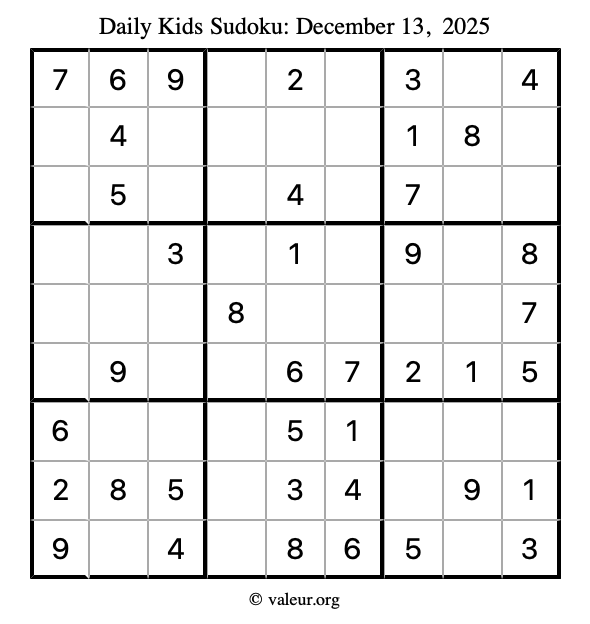 Daily Kids Sudoku: December 13, 2025

| | | | | | | | | |
|---|---|---|---|---|---|---|---|---|
| 7 | 6 | 9 | | 2 | | 3 | | 4 |
| | 4 | | | | | 1 | 8 | |
| | 5 | | | 4 | | 7 | | |
| | | 3 | | 1 | | 9 | | 8 |
| | | | 8 | | | | | 7 |
| | 9 | | | 6 | 7 | 2 | 1 | 5 |
| 6 | | | | 5 | 1 | | | |
| 2 | 8 | 5 | | 3 | 4 | | 9 | 1 |
| 9 | | 4 | | 8 | 6 | 5 | | 3 |

© valeur.org